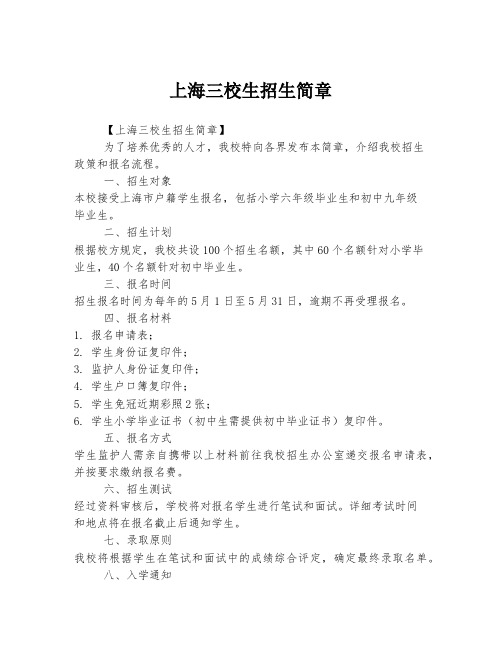 上海三校生招生简章

【上海三校生招生简章】

为了培养优秀的人才，我校特向各界发布本简章，介绍我校招生政策和报名流程。

一、招生对象

本校接受上海市户籍学生报名，包括小学六年级毕业生和初中九年级毕业生。

二、招生计划

根据校方规定，我校共设100个招生名额，其中60个名额针对小学毕业生，40个名额针对初中毕业生。

三、报名时间

招生报名时间为每年的5月1日至5月31日，逾期不再受理报名。

四、报名材料

1. 报名申请表；
2. 学生身份证复印件；
3. 监护人身份证复印件；
4. 学生户口簿复印件；
5. 学生免冠近期彩照2张；
6. 学生小学毕业证书（初中生需提供初中毕业证书）复印件。

五、报名方式

学生监护人需亲自携带以上材料前往我校招生办公室递交报名申请表，并按要求缴纳报名费。

六、招生测试

经过资料审核后，学校将对报名学生进行笔试和面试。详细考试时间和地点将在报名截止后通知学生。

七、录取原则

我校将根据学生在笔试和面试中的成绩综合评定，确定最终录取名单。

八、入学通知